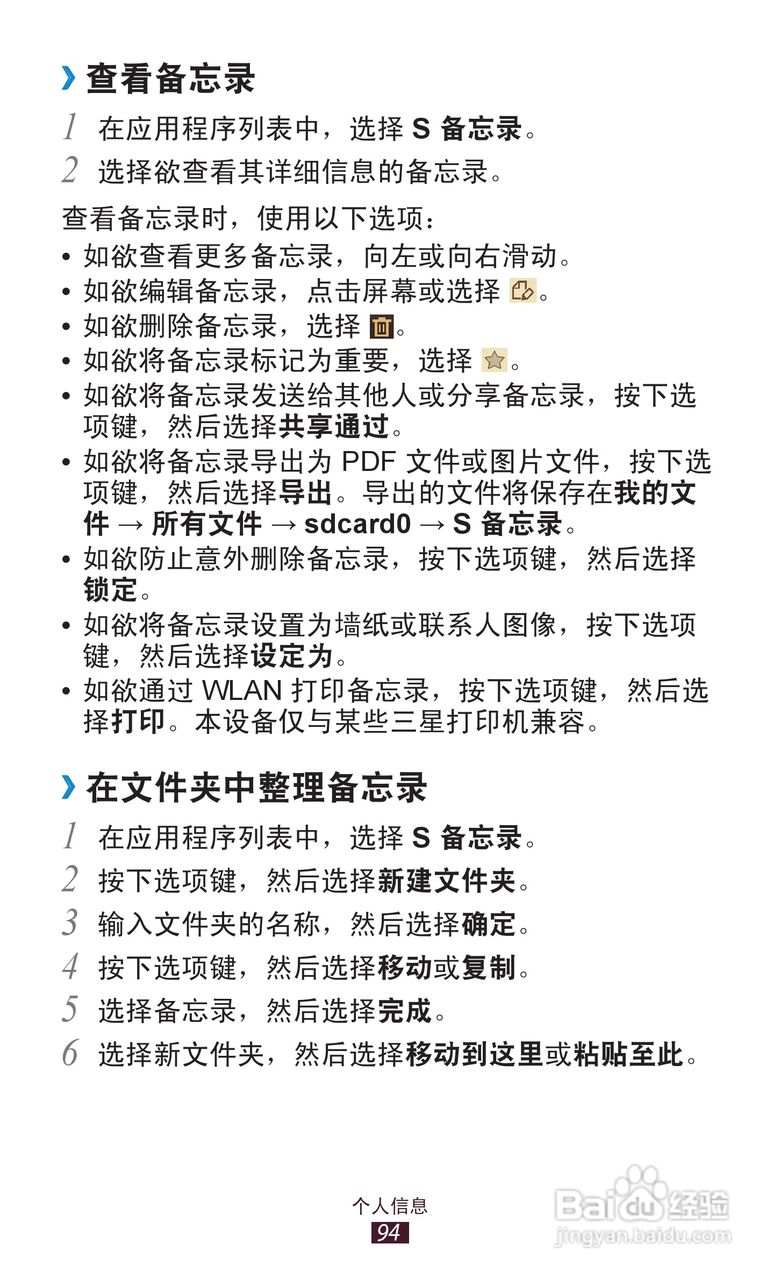 › 查看备忘录

1 在应用程序列表中，选择 S 备忘录。

2 选择欲查看其详细信息的备忘录。

查看备忘录时，使用以下选项：

• 如欲查看更多备忘录，向左或向右滑动。
• 如欲编辑备忘录，点击屏幕或选择 。
• 如欲删除备忘录，选择 。
• 如欲将备忘录标记为重要，选择 。
• 如欲将备忘录发送给其他人或分享备忘录，按下选项键，然后选择共享通过。
• 如欲将备忘录导出为 PDF 文件或图片文件，按下选项键，然后选择导出。导出的文件将保存在我的文件 → 所有文件 → sdcard0 → S 备忘录。
• 如欲防止意外删除备忘录，按下选项键，然后选择锁定。
• 如欲将备忘录设置为墙纸或联系人图像，按下选项键，然后选择设定为。
• 如欲通过 WLAN 打印备忘录，按下选项键，然后选择打印。本设备仅与某些三星打印机兼容。

› 在文件夹中整理备忘录

1 在应用程序列表中，选择 S 备忘录。

2 按下选项键，然后选择新建文件夹。

3 输入文件夹的名称，然后选择确定。

4 按下选项键，然后选择移动或复制。

5 选择备忘录，然后选择完成。

6 选择新文件夹，然后选择移动到这里或粘贴至此。

个人信息
94

Baidu 经验
jingyan.baidu.com